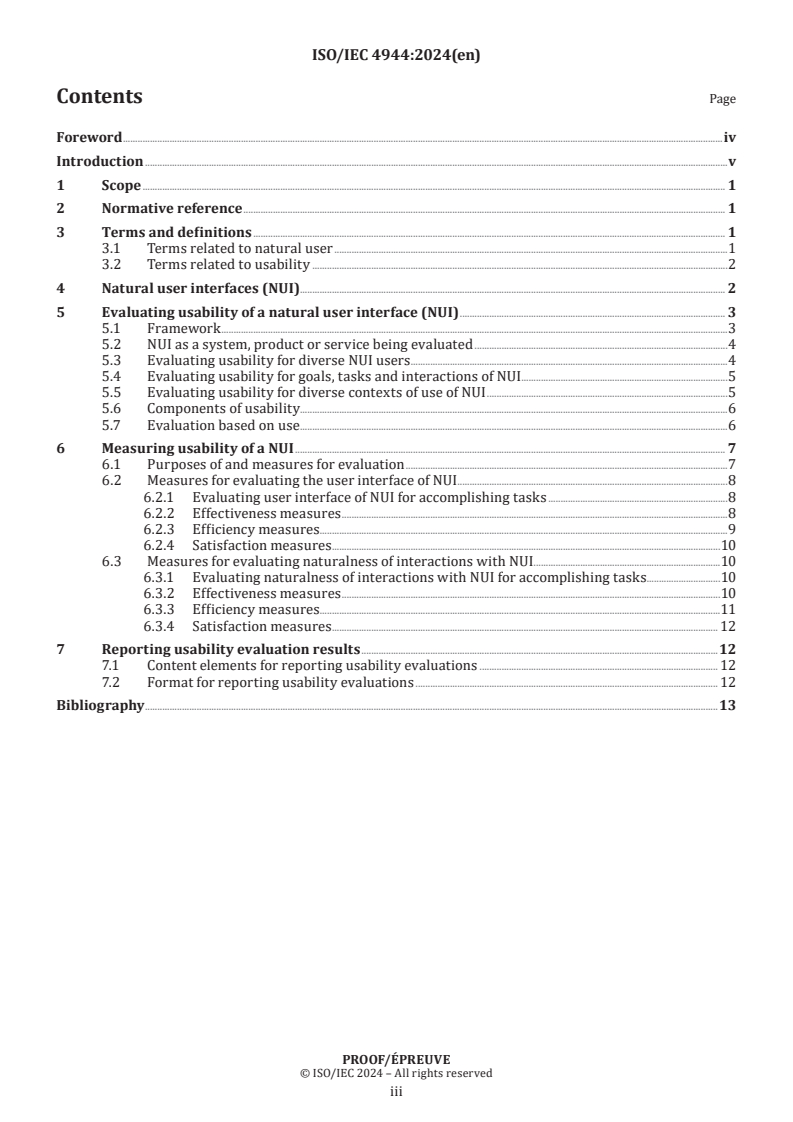 ISO/IEC 4944:2024(en)

Contents

Page

Foreword iv

Introduction v

1 Scope 1

2 Normative reference 1

3 Terms and definitions 1
3.1 Terms related to natural user 1
3.2 Terms related to usability 2

4 Natural user interfaces (NUI) 2

5 Evaluating usability of a natural user interface (NUI) 3
5.1 Framework 3
5.2 NUI as a system, product or service being evaluated 4
5.3 Evaluating usability for diverse NUI users 4
5.4 Evaluating usability for goals, tasks and interactions of NUI 5
5.5 Evaluating usability for diverse contexts of use of NUI 5
5.6 Components of usability 6
5.7 Evaluation based on use 6

6 Measuring usability of a NUI 7
6.1 Purposes of and measures for evaluation 7
6.2 Measures for evaluating the user interface of NUI 8
6.2.1 Evaluating user interface of NUI for accomplishing tasks 8
6.2.2 Effectiveness measures 8
6.2.3 Efficiency measures 9
6.2.4 Satisfaction measures 10
6.3 Measures for evaluating naturalness of interactions with NUI 10
6.3.1 Evaluating naturalness of interactions with NUI for accomplishing tasks 10
6.3.2 Effectiveness measures 10
6.3.3 Efficiency measures 11
6.3.4 Satisfaction measures 12

7 Reporting usability evaluation results 12
7.1 Content elements for reporting usability evaluations 12
7.2 Format for reporting usability evaluations 12

Bibliography 13

PROOF/ÉPREUVE
© ISO/IEC 2024 – All rights reserved
iii